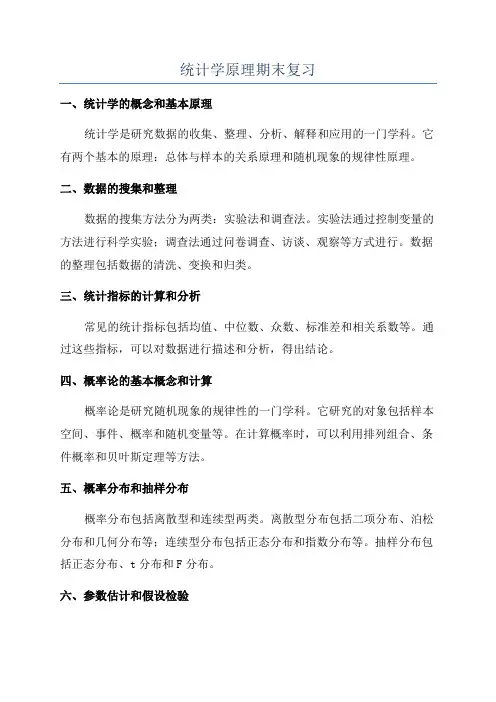 统计学原理期末复习

一、统计学的概念和基本原理

统计学是研究数据的收集、整理、分析、解释和应用的一门学科。它有两个基本的原理：总体与样本的关系原理和随机现象的规律性原理。

二、数据的搜集和整理

数据的搜集方法分为两类：实验法和调查法。实验法通过控制变量的方法进行科学实验；调查法通过问卷调查、访谈、观察等方式进行。数据的整理包括数据的清洗、变换和归类。

三、统计指标的计算和分析

常见的统计指标包括均值、中位数、众数、标准差和相关系数等。通过这些指标，可以对数据进行描述和分析，得出结论。

四、概率论的基本概念和计算

概率论是研究随机现象的规律性的一门学科。它研究的对象包括样本空间、事件、概率和随机变量等。在计算概率时，可以利用排列组合、条件概率和贝叶斯定理等方法。

五、概率分布和抽样分布

概率分布包括离散型和连续型两类。离散型分布包括二项分布、泊松分布和几何分布等；连续型分布包括正态分布和指数分布等。抽样分布包括正态分布、t 分布和 F 分布。

六、参数估计和假设检验